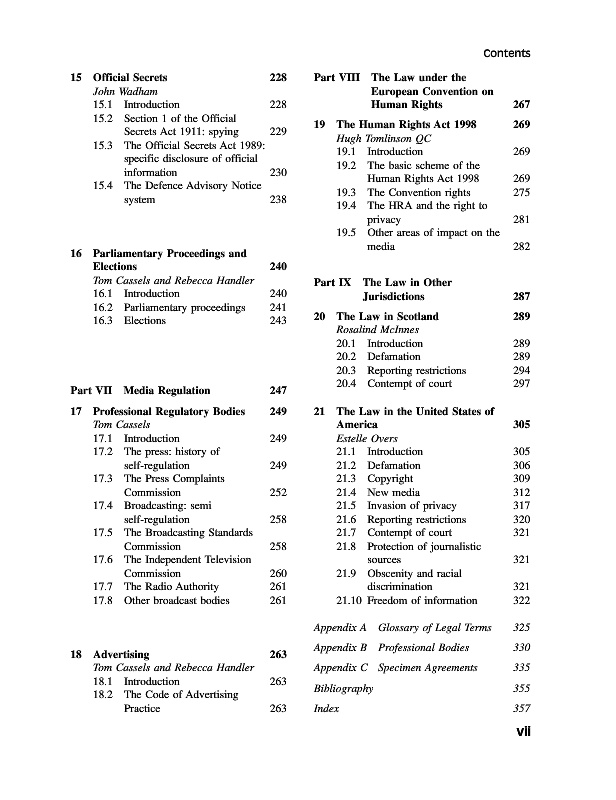 Contents

15 Official Secrets 228
John Wadham
15.1 Introduction 228
15.2 Section 1 of the Official Secrets Act 1911: spying 229
15.3 The Official Secrets Act 1989: specific disclosure of official information 230
15.4 The Defence Advisory Notice system 238

16 Parliamentary Proceedings and Elections 240
Tom Cassels and Rebecca Handler
16.1 Introduction 240
16.2 Parliamentary proceedings 241
16.3 Elections 243

Part VII Media Regulation 247

17 Professional Regulatory Bodies 249
Tom Cassels
17.1 Introduction 249
17.2 The press: history of self-regulation 249
17.3 The Press Complaints Commission 252
17.4 Broadcasting: semi self-regulation 258
17.5 The Broadcasting Standards Commission 258
17.6 The Independent Television Commission 260
17.7 The Radio Authority 261
17.8 Other broadcast bodies 261

18 Advertising 263
Tom Cassels and Rebecca Handler
18.1 Introduction 263
18.2 The Code of Advertising Practice 263

Part VIII The Law under the European Convention on Human Rights 267

19 The Human Rights Act 1998 269
Hugh Tomlinson QC
19.1 Introduction 269
19.2 The basic scheme of the Human Rights Act 1998 269
19.3 The Convention rights 275
19.4 The HRA and the right to privacy 281
19.5 Other areas of impact on the media 282

Part IX The Law in Other Jurisdictions 287

20 The Law in Scotland 289
Rosalind McInnes
20.1 Introduction 289
20.2 Defamation 289
20.3 Reporting restrictions 294
20.4 Contempt of court 297

21 The Law in the United States of America 305
Estelle Overs
21.1 Introduction 305
21.2 Defamation 306
21.3 Copyright 309
21.4 New media 312
21.5 Invasion of privacy 317
21.6 Reporting restrictions 320
21.7 Contempt of court 321
21.8 Protection of journalistic sources 321
21.9 Obscenity and racial discrimination 321
21.10 Freedom of information 322

Appendix A Glossary of Legal Terms 325
Appendix B Professional Bodies 330
Appendix C Specimen Agreements 335
Bibliography 355
Index 357

vii